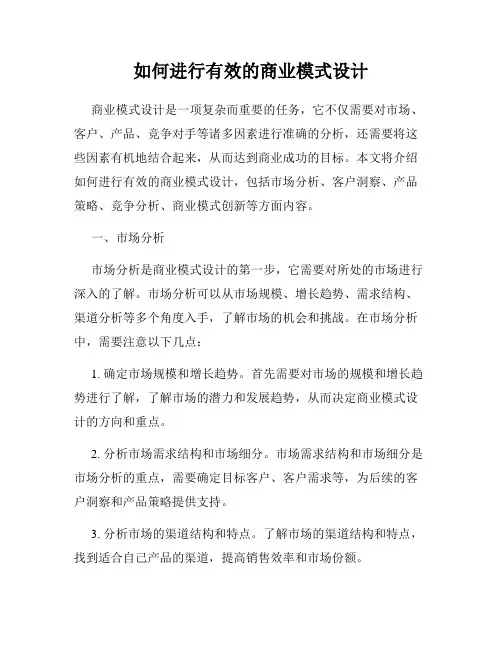 如何进行有效的商业模式设计

商业模式设计是一项复杂而重要的任务，它不仅需要对市场、客户、产品、竞争对手等诸多因素进行准确的分析，还需要将这些因素有机地结合起来，从而达到商业成功的目标。本文将介绍如何进行有效的商业模式设计，包括市场分析、客户洞察、产品策略、竞争分析、商业模式创新等方面内容。

一、市场分析

市场分析是商业模式设计的第一步，它需要对所处的市场进行深入的了解。市场分析可以从市场规模、增长趋势、需求结构、渠道分析等多个角度入手，了解市场的机会和挑战。在市场分析中，需要注意以下几点：

1. 确定市场规模和增长趋势。首先需要对市场的规模和增长趋势进行了解，了解市场的潜力和发展趋势，从而决定商业模式设计的方向和重点。

2. 分析市场需求结构和市场细分。市场需求结构和市场细分是市场分析的重点，需要确定目标客户、客户需求等，为后续的客户洞察和产品策略提供支持。

3. 分析市场的渠道结构和特点。了解市场的渠道结构和特点，找到适合自己产品的渠道，提高销售效率和市场份额。